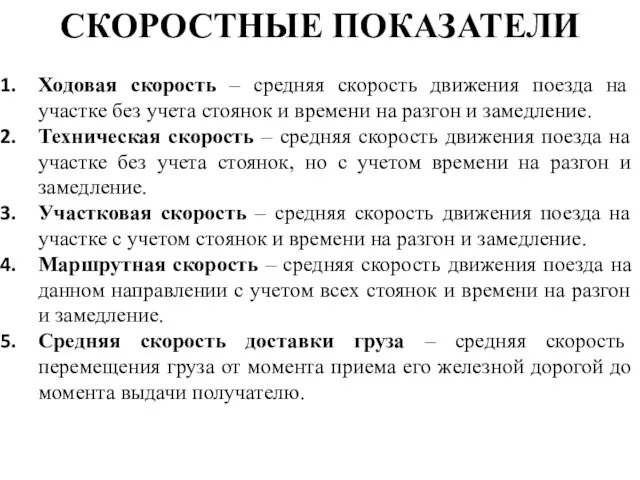 СКОРОСТНЫЕ ПОКАЗАТЕЛИ

1. Ходовая скорость – средняя скорость движения поезда на участке без учета стоянок и времени на разгон и замедление.
2. Техническая скорость – средняя скорость движения поезда на участке без учета стоянок, но с учетом времени на разгон и замедление.
3. Участковая скорость – средняя скорость движения поезда на участке с учетом стоянок и времени на разгон и замедление.
4. Маршрутная скорость – средняя скорость движения поезда на данном направлении с учетом всех стоянок и времени на разгон и замедление.
5. Средняя скорость доставки груза – средняя скорость перемещения груза от момента приема его железной дорогой до момента выдачи получателю.